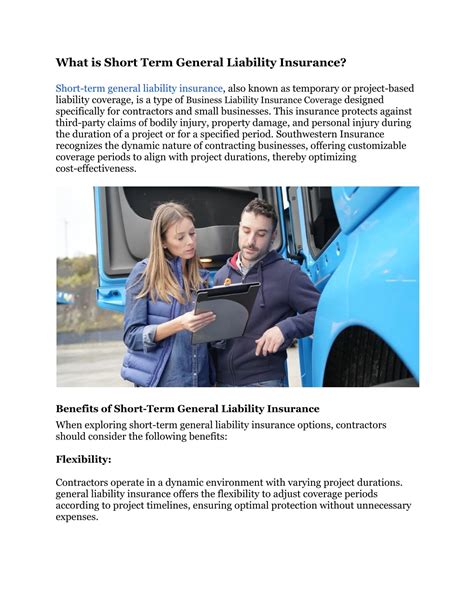 What is Short Term General Liability Insurance?

Short-term general liability insurance, also known as temporary or project-based liability coverage, is a type of Business Liability Insurance Coverage designed specifically for contractors and small businesses. This insurance protects against third-party claims of bodily injury, property damage, and personal injury during the duration of a project or for a specified period. Southwestern Insurance recognizes the dynamic nature of contracting businesses, offering customizable coverage periods to align with project durations, thereby optimizing cost-effectiveness.

Benefits of Short-Term General Liability Insurance

When exploring short-term general liability insurance options, contractors should consider the following benefits:

Flexibility:

Contractors operate in a dynamic environment with varying project durations. general liability insurance offers the flexibility to adjust coverage periods according to project timelines, ensuring optimal protection without unnecessary expenses.